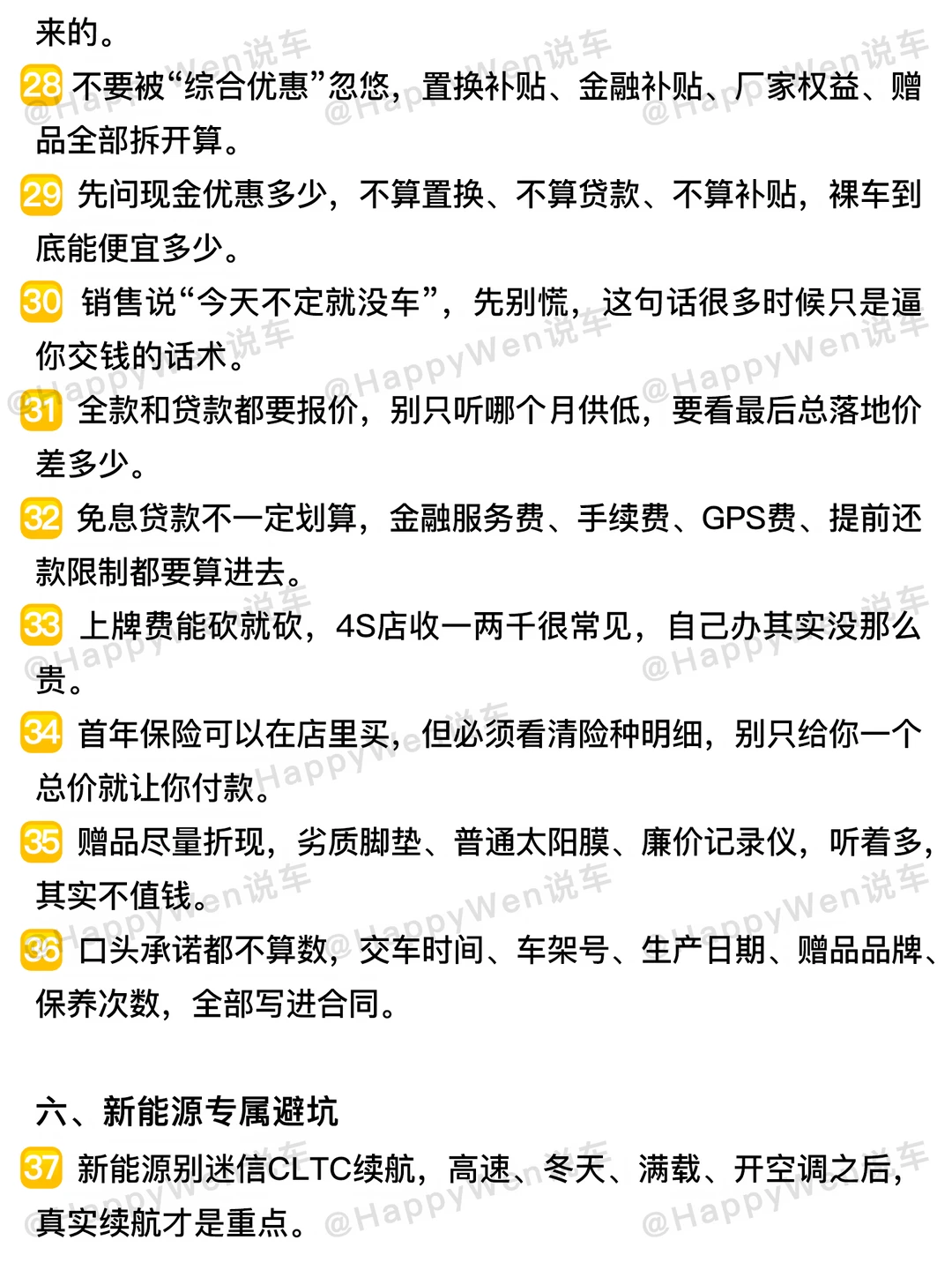 来的。

28 不要被“综合优惠”忽悠，置换补贴、金融补贴、厂家权益、赠品全部拆开算。

29 先问现金优惠多少，不算置换、不算贷款、不算补贴，裸车到底能便宜多少。

30 销售说“今天不定就没车”，先别慌，这句话很多时候只是逼你交钱的话术。

31 全款和贷款都要报价，别只听哪个月供低，要看最后总落地价差多少。

32 免息贷款不一定划算，金融服务费、手续费、GPS费、提前还款限制都要算进去。

33 上牌费能砍就砍，4S店收一两千很常见，自己办其实没那么贵。

34 首年保险可以在店里买，但必须看清险种明细，别只给你一个总价就让你付款。

35 赠品尽量折现，劣质脚垫、普通太阳膜、廉价记录仪，听着多，其实不值钱。

36 口头承诺都不算数，交车时间、车架号、生产日期、赠品品牌、保养次数，全部写进合同。

六、新能源专属避坑

37 新能源别迷信CLTC续航，高速、冬天、满载、开空调之后，真实续航才是重点。

@HappyWen说车